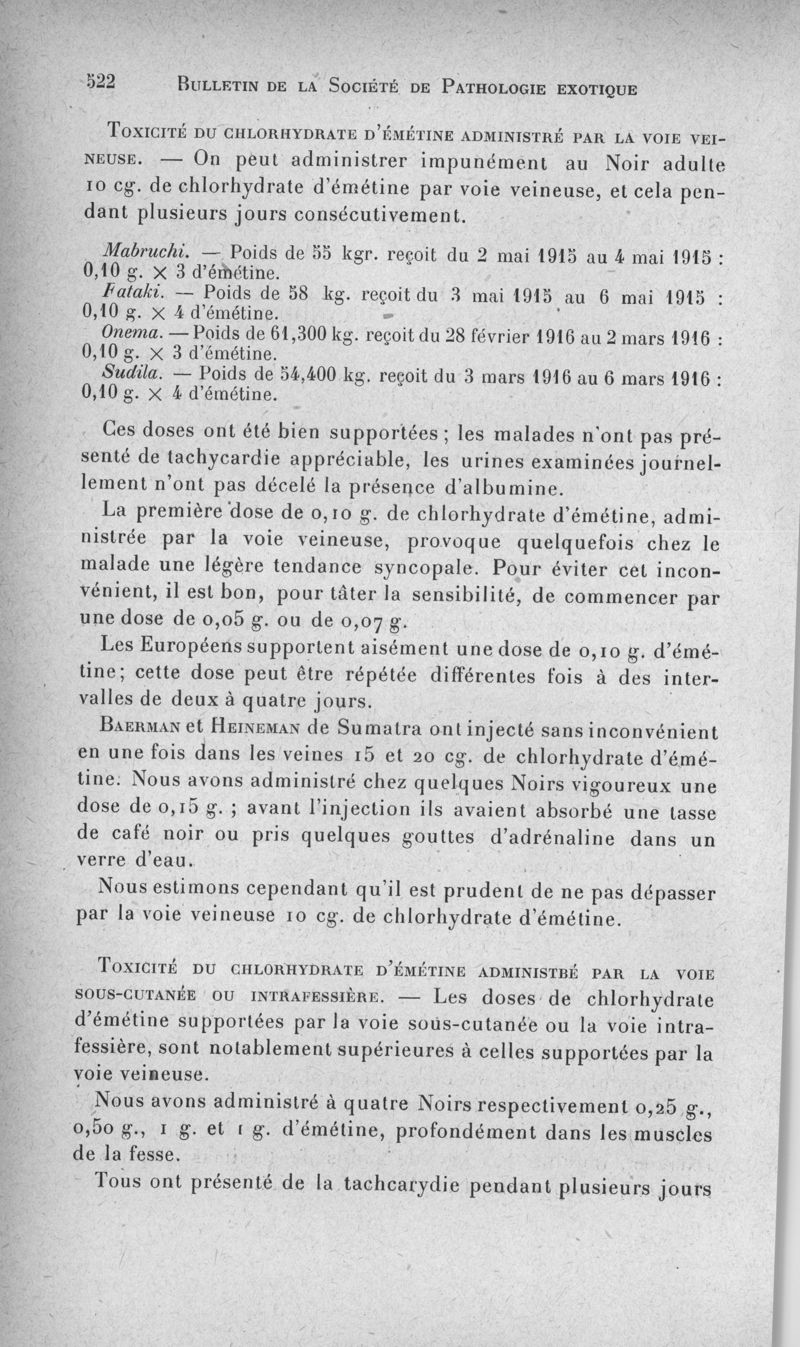 522 BULLETIN DE LA SOCIÉTÉ DE PATHOLOGIE EXOTIQUE

TOXICITÉ DU CHLORHYDRATE D'ÉMÉTINE ADMINISTRÉ PAR LA VOIE VEINEUSE. — On peut administrer impunément au Noir adulte 10 cg. de chlorhydrate d'émétine par voie veineuse, et cela pendant plusieurs jours consécutivement.

Mabruchi. — Poids de 55 kgr. reçoit du 2 mai 1915 au 4 mai 1915 : 0,10 g. × 3 d'émétine.
Fataki. — Poids de 58 kg. reçoit du 3 mai 1915 au 6 mai 1915 : 0,10 g. × 4 d'émétine.
Onema. — Poids de 61,300 kg. reçoit du 28 février 1916 au 2 mars 1916 : 0,10 g. × 3 d'émétine.
Sudila. — Poids de 54,400 kg. reçoit du 3 mars 1916 au 6 mars 1916 : 0,10 g. × 4 d'émétine.

Ces doses ont été bien supportées ; les malades n'ont pas présenté de tachycardie appréciable, les urines examinées journellement n'ont pas décelé la présence d'albumine.

La première dose de 0,10 g. de chlorhydrate d'émétine, administrée par la voie veineuse, provoque quelquefois chez le malade une légère tendance syncopale. Pour éviter cet inconvénient, il est bon, pour tâter la sensibilité, de commencer par une dose de 0,05 g. ou de 0,07 g.

Les Européens supportent aisément une dose de 0,10 g. d'émétine; cette dose peut être répétée différentes fois à des intervalles de deux à quatre jours.

BAERMAN et HEINEMAN de Sumatra ont injecté sans inconvénient en une fois dans les veines 15 et 20 cg. de chlorhydrate d'émétine. Nous avons administré chez quelques Noirs vigoureux une dose de 0,15 g. ; avant l'injection ils avaient absorbé une tasse de café noir ou pris quelques gouttes d'adrénaline dans un verre d'eau.

Nous estimons cependant qu'il est prudent de ne pas dépasser par la voie veineuse 10 cg. de chlorhydrate d'émétine.

TOXICITÉ DU CHLORHYDRATE D'ÉMÉTINE ADMINISTBÉ PAR LA VOIE SOUS-CUTANÉE OU INTRAFESSIÈRE. — Les doses de chlorhydrate d'émétine supportées par la voie sous-cutanée ou la voie intrafessière, sont notablement supérieures à celles supportées par la voie veineuse.

Nous avons administré à quatre Noirs respectivement 0,25 g., 0,50 g., 1 g. et 1 g. d'émétine, profondément dans les muscles de la fesse.

Tous ont présenté de la tachcarydie pendant plusieurs jours